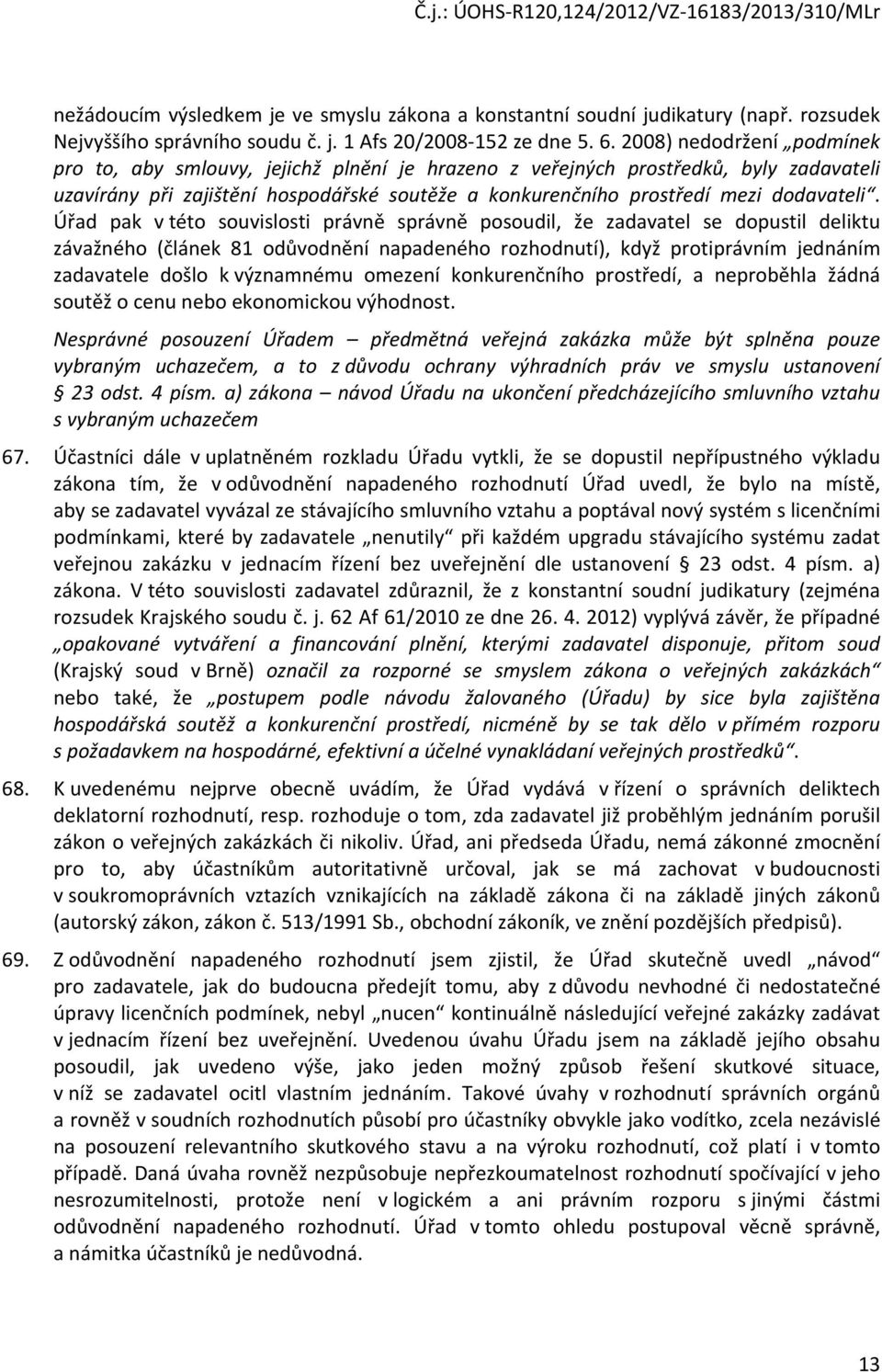 Č.j.: ÚOHS-R120,124/2012/VZ-16183/2013/310/MLr

nežádoucím výsledkem je ve smyslu zákona a konstantní soudní judikatury (např. rozsudek Nejvyššího správního soudu č. j. 1 Afs 20/2008-152 ze dne 5. 6. 2008) nedodržení „podmínek pro to, aby smlouvy, jejichž plnění je hrazeno z veřejných prostředků, byly zadavateli uzavírány při zajištění hospodářské soutěže a konkurenčního prostředí mezi dodavateli“. Úřad pak v této souvislosti právně správně posoudil, že zadavatel se dopustil deliktu závažného (článek 81 odůvodnění napadeného rozhodnutí), když protiprávním jednáním zadavatele došlo k významnému omezení konkurenčního prostředí, a neproběhla žádná soutěž o cenu nebo ekonomickou výhodnost.

Nesprávné posouzení Úřadem – předmětná veřejná zakázka může být splněna pouze vybraným uchazečem, a to z důvodu ochrany výhradních práv ve smyslu ustanovení § 23 odst. 4 písm. a) zákona – návod Úřadu na ukončení předcházejícího smluvního vztahu s vybraným uchazečem

67. Účastníci dále v uplatněném rozkladu Úřadu vytkli, že se dopustil nepřípustného výkladu zákona tím, že v odůvodnění napadeného rozhodnutí Úřad uvedl, že bylo na místě, aby se zadavatel vyvázal ze stávajícího smluvního vztahu a poptával nový systém s licenčními podmínkami, které by zadavatele „nenutily“ při každém upgradu stávajícího systému zadat veřejnou zakázku v jednacím řízení bez uveřejnění dle ustanovení § 23 odst. 4 písm. a) zákona. V této souvislosti zadavatel zdůraznil, že z konstantní soudní judikatury (zejména rozsudek Krajského soudu č. j. 62 Af 61/2010 ze dne 26. 4. 2012) vyplývá závěr, že případné „opakované vytváření a financování plnění, kterými zadavatel disponuje, přitom soud (Krajský soud v Brně) označil za rozporné se smyslem zákona o veřejných zakázkách“ nebo také, že „postupem podle návodu žalovaného (Úřadu) by sice byla zajištěna hospodářská soutěž a konkurenční prostředí, nicméně by se tak dělo v přímém rozporu s požadavkem na hospodárné, efektivní a účelné vynakládaní veřejných prostředků“.

68. K uvedenému nejprve obecně uvádím, že Úřad vydává v řízení o správních deliktech deklatorní rozhodnutí, resp. rozhoduje o tom, zda zadavatel již proběhlým jednáním porušil zákon o veřejných zakázkách či nikoliv. Úřad, ani předseda Úřadu, nemá zákonné zmocnění pro to, aby účastníkům autoritativně určoval, jak se má zachovat v budoucnosti v soukromoprávních vztazích vznikajících na základě zákona či na základě jiných zákonů (autorský zákon, zákon č. 513/1991 Sb., obchodní zákoník, ve znění pozdějších předpisů).

69. Z odůvodnění napadeného rozhodnutí jsem zjistil, že Úřad skutečně uvedl „návod“ pro zadavatele, jak do budoucna předejít tomu, aby z důvodu nevhodné či nedostatečné úpravy licenčních podmínek, nebyl „nucen“ kontinuálně následující veřejné zakázky zadávat v jednacím řízení bez uveřejnění. Uvedenou úvahu Úřadu jsem na základě jejího obsahu posoudil, jak uvedeno výše, jako jeden možný způsob řešení skutkové situace, v níž se zadavatel ocitl vlastním jednáním. Takové úvahy v rozhodnutí správních orgánů a rovněž v soudních rozhodnutích působí pro účastníky obvykle jako vodítko, zcela nezávislé na posouzení relevantního skutkového stavu a na výroku rozhodnutí, což platí i v tomto případě. Daná úvaha rovněž nezpůsobuje nepřezkoumatelnost rozhodnutí spočívající v jeho nesrozumitelnosti, protože není v logickém a ani právním rozporu s jinými částmi odůvodnění napadeného rozhodnutí. Úřad v tomto ohledu postupoval věcně správně, a námitka účastníků je nedůvodná.

13